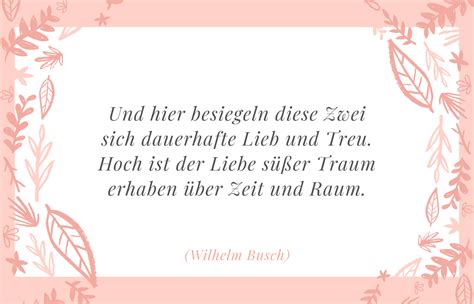 Und hier besiegeln diese Zwei
sich dauerhafte Lieb und Treu.
Hoch ist der Liebe süßer Traum
erhaben über Zeit und Raum.

(Wilhelm Busch)